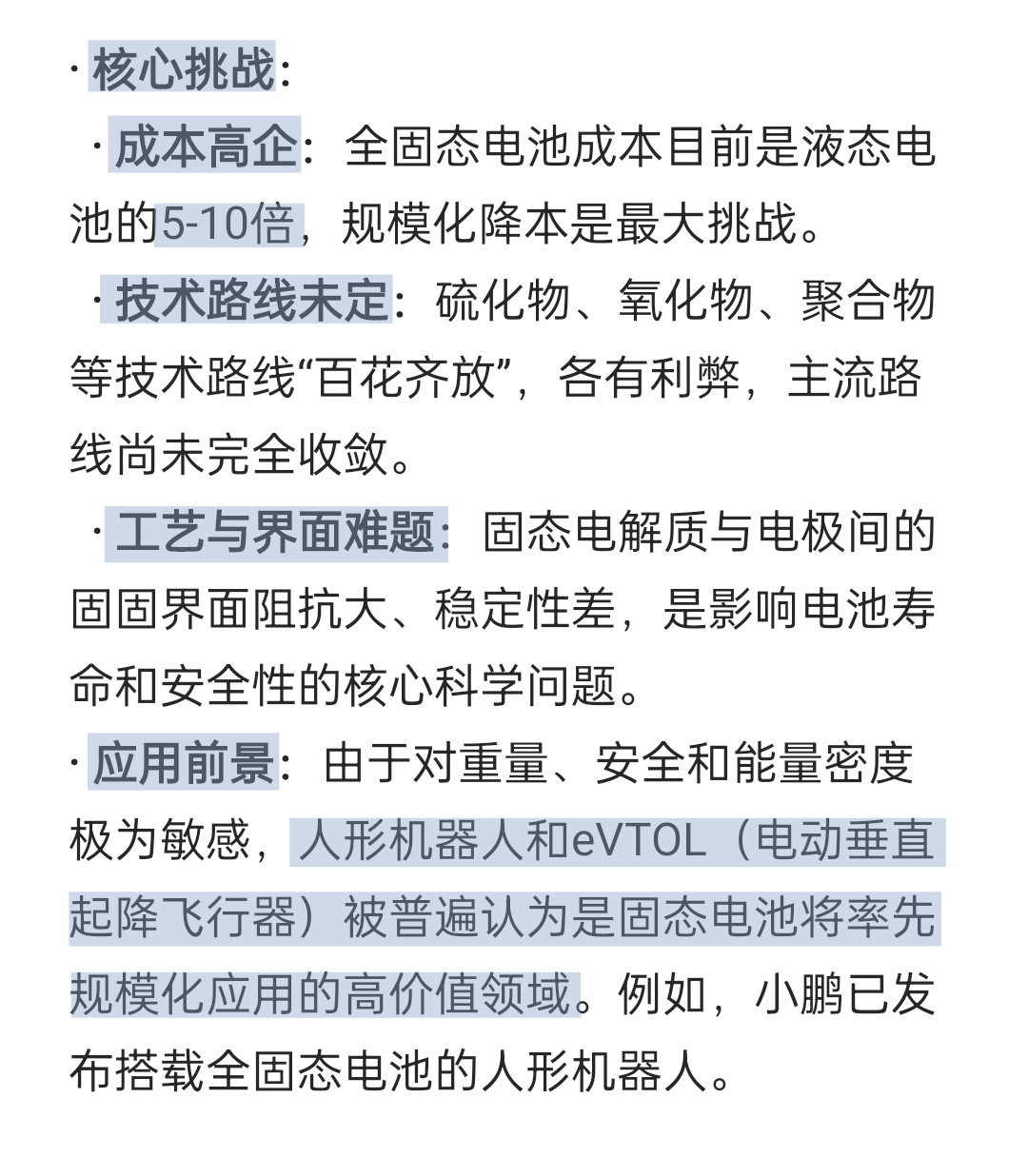 · 核心挑战：

· 成本高企：全固态电池成本目前是液态电池的5-10倍，规模化降本是最大挑战。

· 技术路线未定：硫化物、氧化物、聚合物等技术路线“百花齐放”，各有利弊，主流路线尚未完全收敛。

· 工艺与界面难题：固态电解质与电极间的固固界面阻抗大、稳定性差，是影响电池寿命和安全性的核心科学问题。

· 应用前景：由于对重量、安全和能量密度极为敏感，人形机器人和eVTOL（电动垂直起降飞行器）被普遍认为是固态电池将率先规模化应用的高价值领域。例如，小鹏已发布搭载全固态电池的人形机器人。